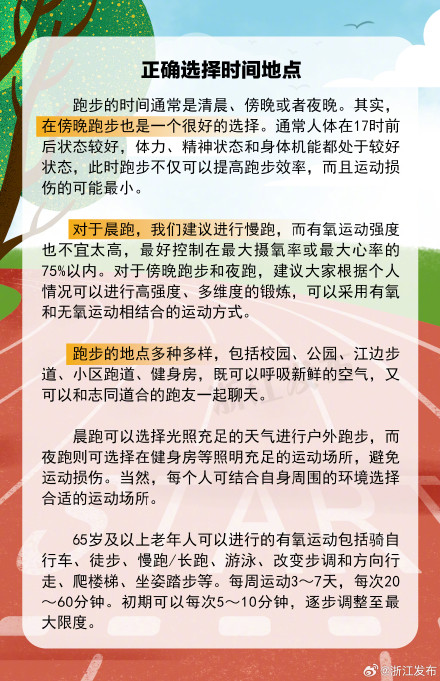 正确选择时间地点

跑步的时间通常是清晨、傍晚或者夜晚。其实，在傍晚跑步也是一个很好的选择。通常人体在17时前后状态较好，体力、精神状态和身体机能都处于较好状态，此时跑步不仅可以提高跑步效率，而且运动损伤的可能最小。

对于晨跑，我们建议进行慢跑，而有氧运动强度也不宜太高，最好控制在最大摄氧率或最大心率的75%以内。对于傍晚跑步和夜跑，建议大家根据个人情况可以进行高强度、多维度的锻炼，可以采用有氧和无氧运动相结合的运动方式。

跑步的地点多种多样，包括校园、公园、江边步道、小区跑道、健身房，既可以呼吸新鲜的空气，又可以和志同道合的跑友一起聊天。

晨跑可以选择光照充足的天气进行户外跑步，而夜跑则可选择在健身房等照明充足的运动场所，避免运动损伤。当然，每个人可结合自身周围的环境选择合适的运动场所。

65岁及以上老年人可以进行的有氧运动包括骑自行车、徒步、慢跑/长跑、游泳、改变步调和方向行走、爬楼梯、坐姿踏步等。每周运动3～7天，每次20～60分钟。初期可以每次5～10分钟，逐步调整至最大限度。

START

@浙江发布